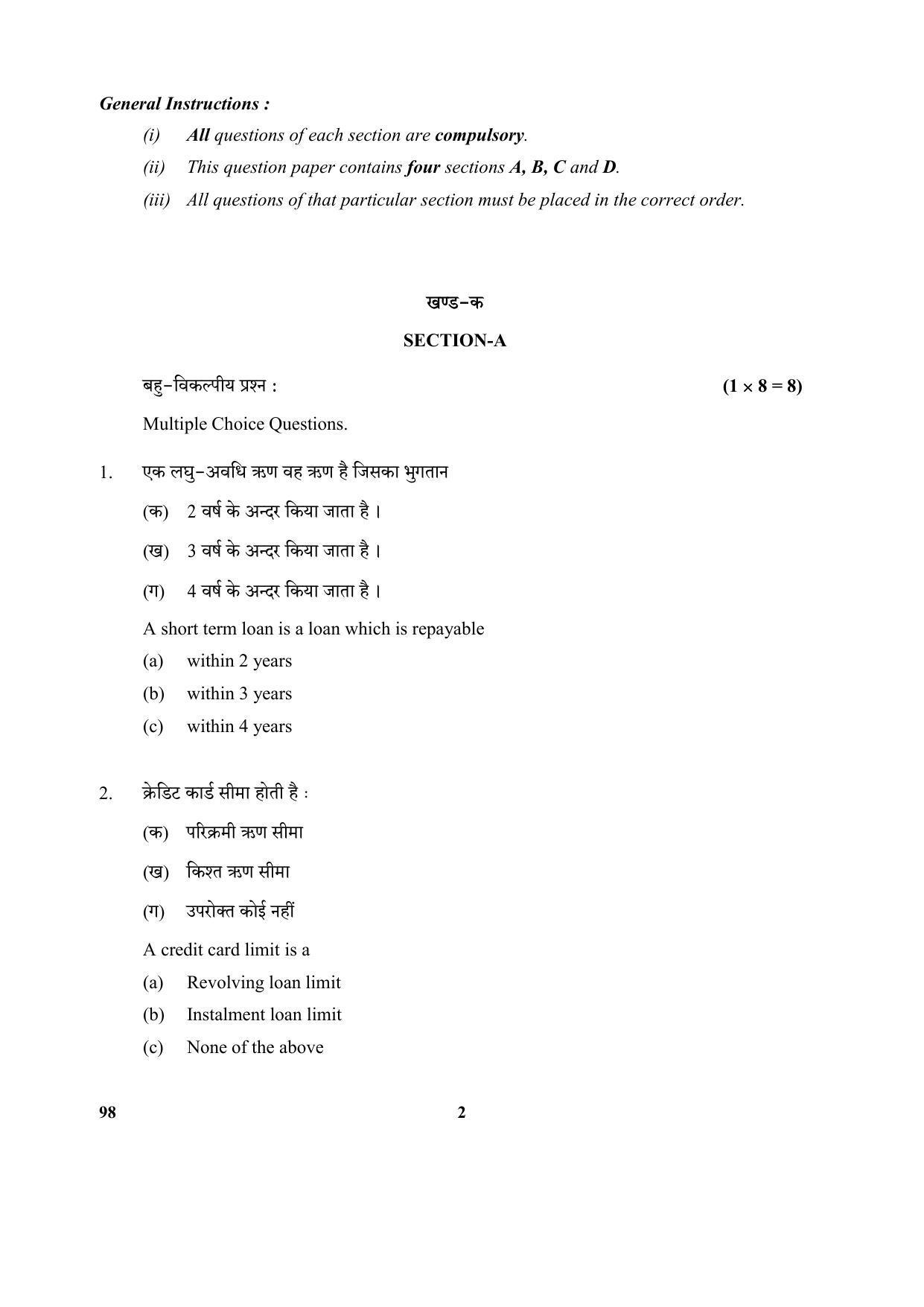 General Instructions :

(i) All questions of each section are compulsory.

(ii) This question paper contains four sections A, B, C and D.

(iii) All questions of that particular section must be placed in the correct order.

खण्ड–क

SECTION-A

बहु–विकल्पीय प्रश्न : $(1 \times 8 = 8)$

Multiple Choice Questions.

1. एक लघु–अवधि ऋण वह ऋण है जिसका भुगतान

(क) 2 वर्ष के अन्दर किया जाता है ।

(ख) 3 वर्ष के अन्दर किया जाता है ।

(ग) 4 वर्ष के अन्दर किया जाता है ।

A short term loan is a loan which is repayable

(a) within 2 years

(b) within 3 years

(c) within 4 years

2. क्रेडिट कार्ड सीमा होती है :

(क) परिक्रमी ऋण सीमा

(ख) किश्त ऋण सीमा

(ग) उपरोक्त कोई नहीं

A credit card limit is a

(a) Revolving loan limit

(b) Instalment loan limit

(c) None of the above

98 2